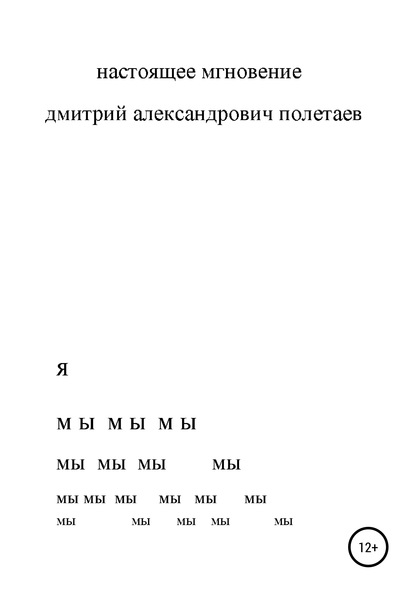 настоящее мгновение

дмитрий александрович полетаев

я

м ы м ы м ы

мы мы мы мы

мы мы мы мы мы мы

мы мы мы мы мы

12+